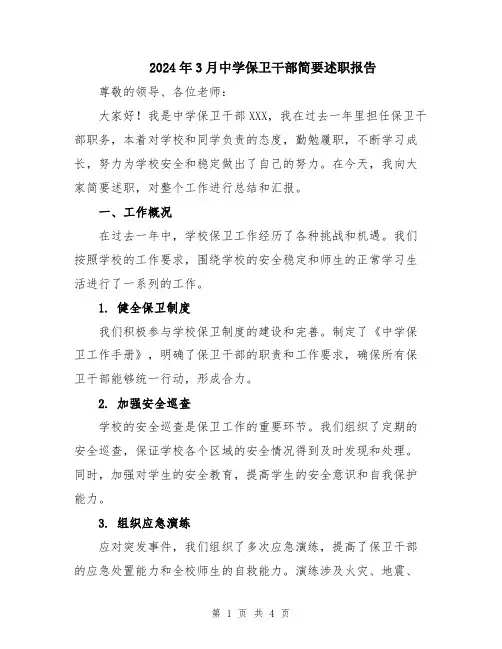 2024年3月中学保卫干部简要述职报告

尊敬的领导、各位老师：

大家好！我是中学保卫干部XXX，我在过去一年里担任保卫干部职务，本着对学校和同学负责的态度，勤勉履职，不断学习成长，努力为学校安全和稳定做出了自己的努力。在今天，我向大家简要述职，对整个工作进行总结和汇报。

一、工作概况

在过去一年中，学校保卫工作经历了各种挑战和机遇。我们按照学校的工作要求，围绕学校的安全稳定和师生的正常学习生活进行了一系列的工作。

1. 健全保卫制度

我们积极参与学校保卫制度的建设和完善。制定了《中学保卫工作手册》，明确了保卫干部的职责和工作要求，确保所有保卫干部能够统一行动，形成合力。

2. 加强安全巡查

学校的安全巡查是保卫工作的重要环节。我们组织了定期的安全巡查，保证学校各个区域的安全情况得到及时发现和处理。同时，加强对学生的安全教育，提高学生的安全意识和自我保护能力。

3. 组织应急演练

应对突发事件，我们组织了多次应急演练，提高了保卫干部的应急处置能力和全校师生的自救能力。演练涉及火灾、地震、

第 1 页 共 4 页